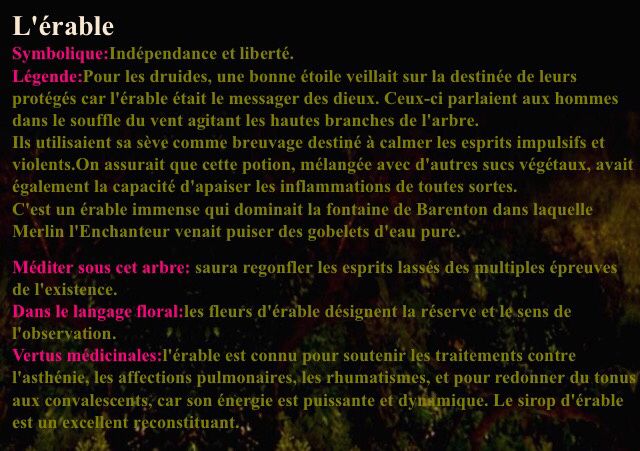 L'érable

Symbolique:Indépendance et liberté.

Légende:Pour les druides, une bonne étoile veillait sur la destinée de leurs protégés car l'érable était le messager des dieux. Ceux-ci parlaient aux hommes dans le souffle du vent agitant les hautes branches de l'arbre.
Ils utilisaient sa sève comme breuvage destiné à calmer les esprits impulsifs et violents.On assurait que cette potion, mélangée avec d'autres sucs végétaux, avait également la capacité d'apaiser les inflammations de toutes sortes.
C'est un érable immense qui dominait la fontaine de Barenton dans laquelle Merlin l'Enchanteur venait puiser des gobelets d'eau pure.

Méditer sous cet arbre: saura regonfler les esprits lassés des multiples épreuves de l'existence.

Dans le langage floral:les fleurs d'érable désignent la réserve et le sens de l'observation.

Vertus médicinales:l'érable est connu pour soutenir les traitements contre l'asthénie, les affections pulmonaires, les rhumatismes, et pour redonner du tonus aux convalescents, car son énergie est puissante et dynamique. Le sirop d'érable est un excellent reconstituant.